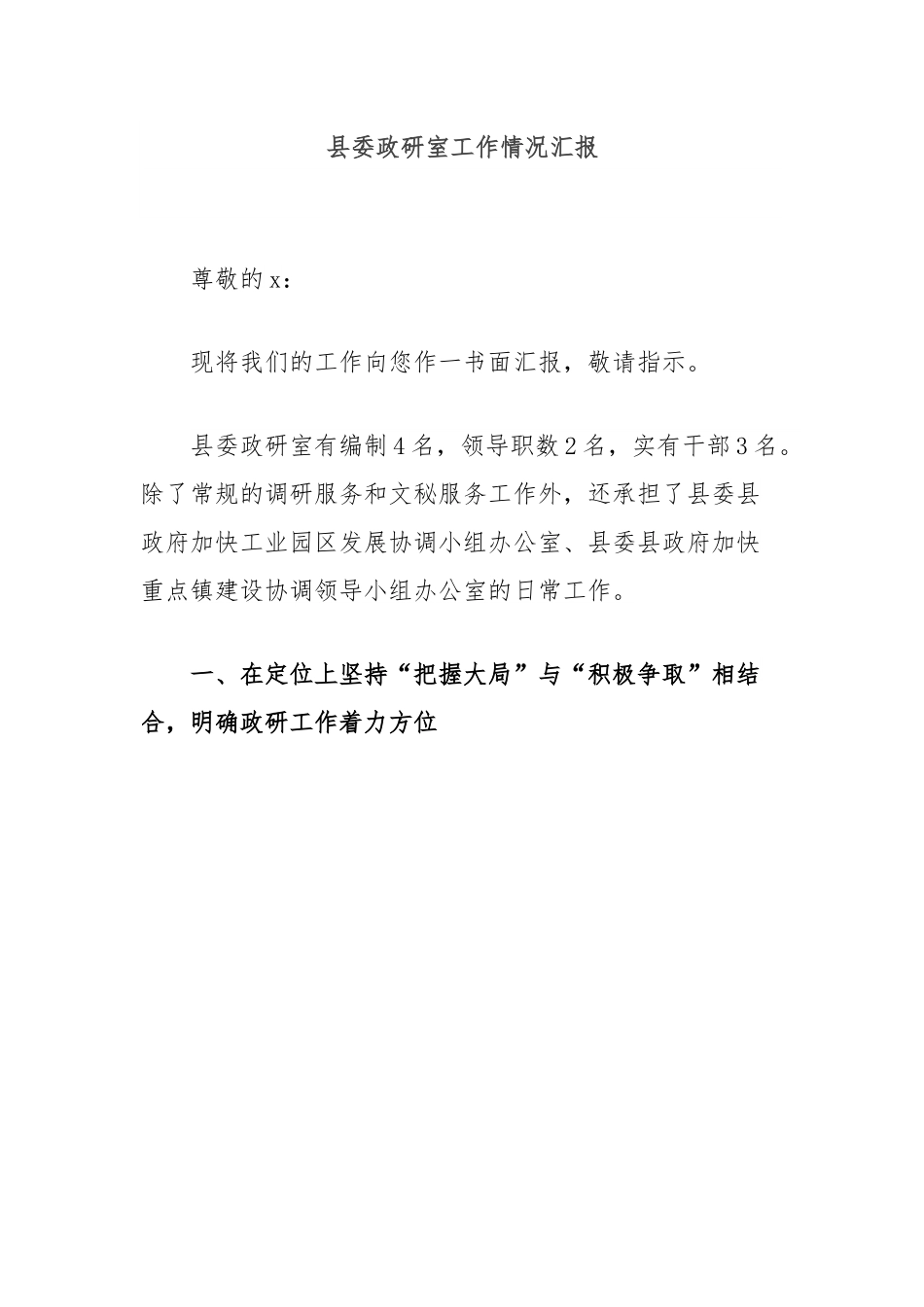 县委政研室工作情况汇报

尊敬的x：

现将我们的工作向您作一书面汇报，敬请指示。

县委政研室有编制4名，领导职数2名，实有干部3名。除了常规的调研服务和文秘服务工作外，还承担了县委县政府加快工业园区发展协调小组办公室、县委县政府加快重点镇建设协调领导小组办公室的日常工作。

一、在定位上坚持“把握大局”与“积极争取”相结合，明确政研工作着力方位